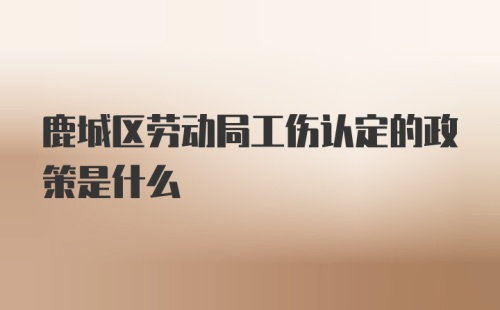 鹿城区劳动局工伤认定的政策是什么